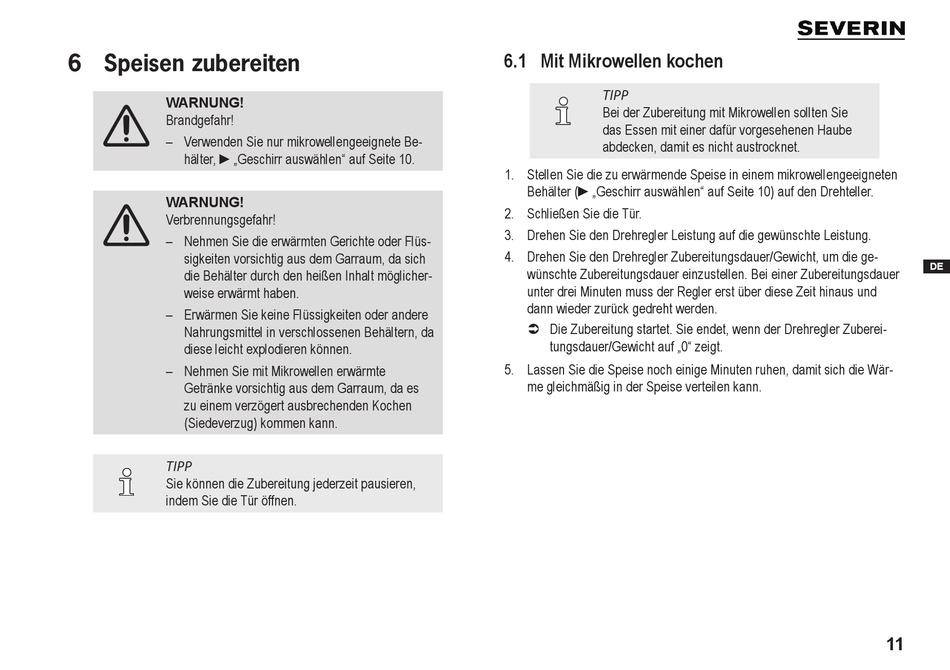 SEVERIN

6 Speisen zubereiten

WARNUNG!
Brandgefahr!
– Verwenden Sie nur mikrowellengeeignete Behälter, ► „Geschirr auswählen“ auf Seite 10.

WARNUNG!
Verbrennungsgefahr!
– Nehmen Sie die erwärmten Gerichte oder Flüssigkeiten vorsichtig aus dem Garraum, da sich die Behälter durch den heißen Inhalt möglicherweise erwärmt haben.
– Erwärmen Sie keine Flüssigkeiten oder andere Nahrungsmittel in verschlossenen Behältern, da diese leicht explodieren können.
– Nehmen Sie mit Mikrowellen erwärmte Getränke vorsichtig aus dem Garraum, da es zu einem verzögert ausbrechenden Kochen (Siedeverzug) kommen kann.

TIPP
Sie können die Zubereitung jederzeit pausieren, indem Sie die Tür öffnen.

6.1 Mit Mikrowellen kochen

TIPP
Bei der Zubereitung mit Mikrowellen sollten Sie das Essen mit einer dafür vorgesehenen Haube abdecken, damit es nicht austrocknet.

1. Stellen Sie die zu erwärmende Speise in einem mikrowellengeeigneten Behälter (► „Geschirr auswählen“ auf Seite 10) auf den Drehteller.
2. Schließen Sie die Tür.
3. Drehen Sie den Drehregler Leistung auf die gewünschte Leistung.
4. Drehen Sie den Drehregler Zubereitungsdauer/Gewicht, um die gewünschte Zubereitungsdauer einzustellen. Bei einer Zubereitungsdauer unter drei Minuten muss der Regler erst über diese Zeit hinaus und dann wieder zurück gedreht werden.
➲ Die Zubereitung startet. Sie endet, wenn der Drehregler Zubereitungsdauer/Gewicht auf „0“ zeigt.
5. Lassen Sie die Speise noch einige Minuten ruhen, damit sich die Wärme gleichmäßig in der Speise verteilen kann.

DE

11